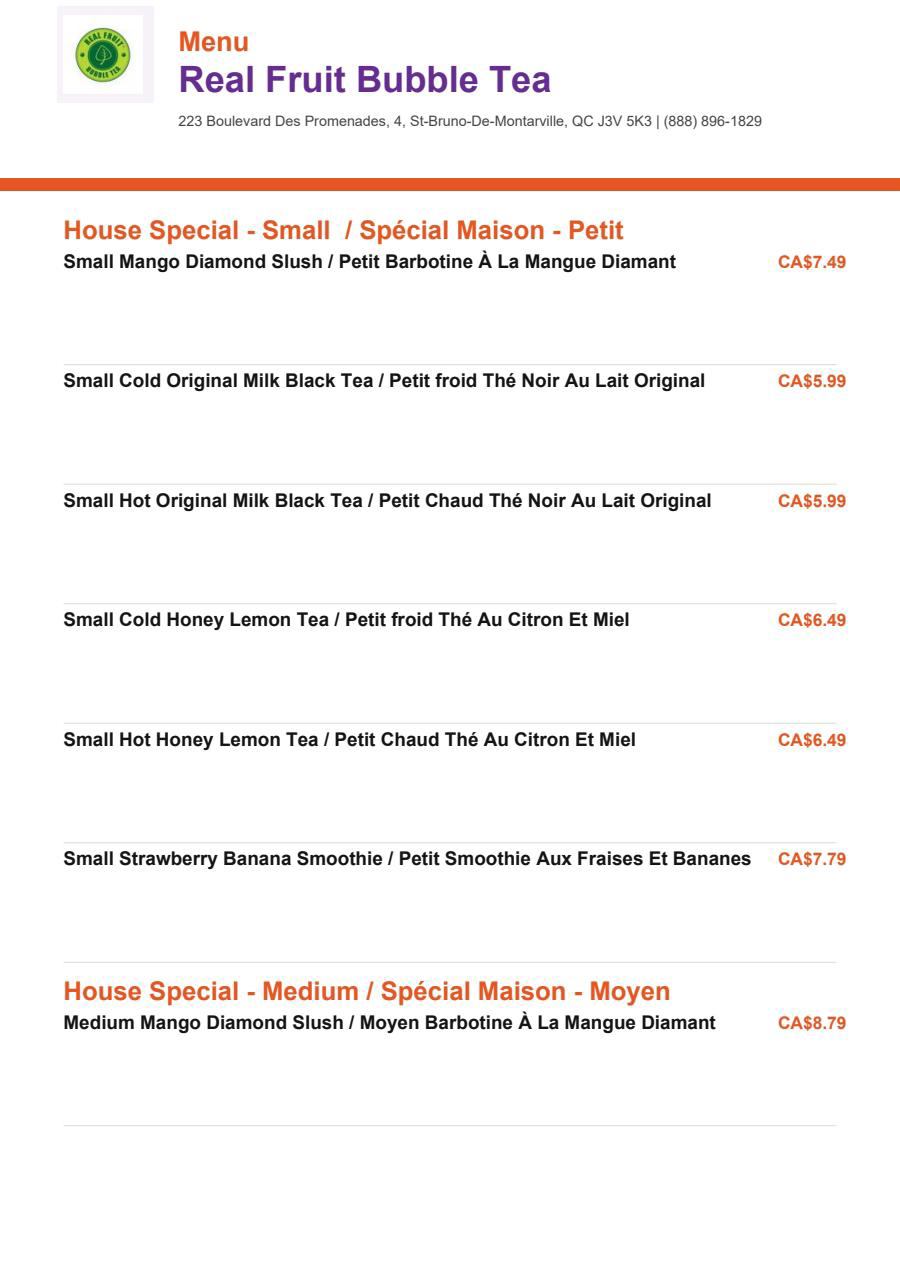 REAL FRUIT BUBBLE TEA

Menu
Real Fruit Bubble Tea
223 Boulevard Des Promenades, 4, St-Bruno-De-Montarville, QC J3V 5K3 | (888) 896-1829

House Special - Small / Spécial Maison - Petit
Small Mango Diamond Slush / Petit Barbotine À La Mangue Diamant CA$7.49

Small Cold Original Milk Black Tea / Petit froid Thé Noir Au Lait Original CA$5.99

Small Hot Original Milk Black Tea / Petit Chaud Thé Noir Au Lait Original CA$5.99

Small Cold Honey Lemon Tea / Petit froid Thé Au Citron Et Miel CA$6.49

Small Hot Honey Lemon Tea / Petit Chaud Thé Au Citron Et Miel CA$6.49

Small Strawberry Banana Smoothie / Petit Smoothie Aux Fraises Et Bananes CA$7.79

House Special - Medium / Spécial Maison - Moyen
Medium Mango Diamond Slush / Moyen Barbotine À La Mangue Diamant CA$8.79